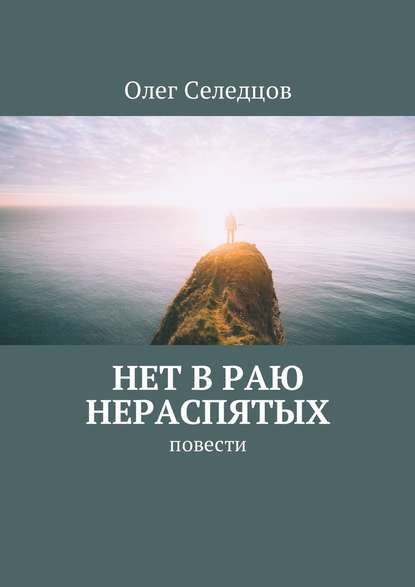 Олег Селедцов

НЕТ В РАЮ НЕРАСПЯТЫХ

повести